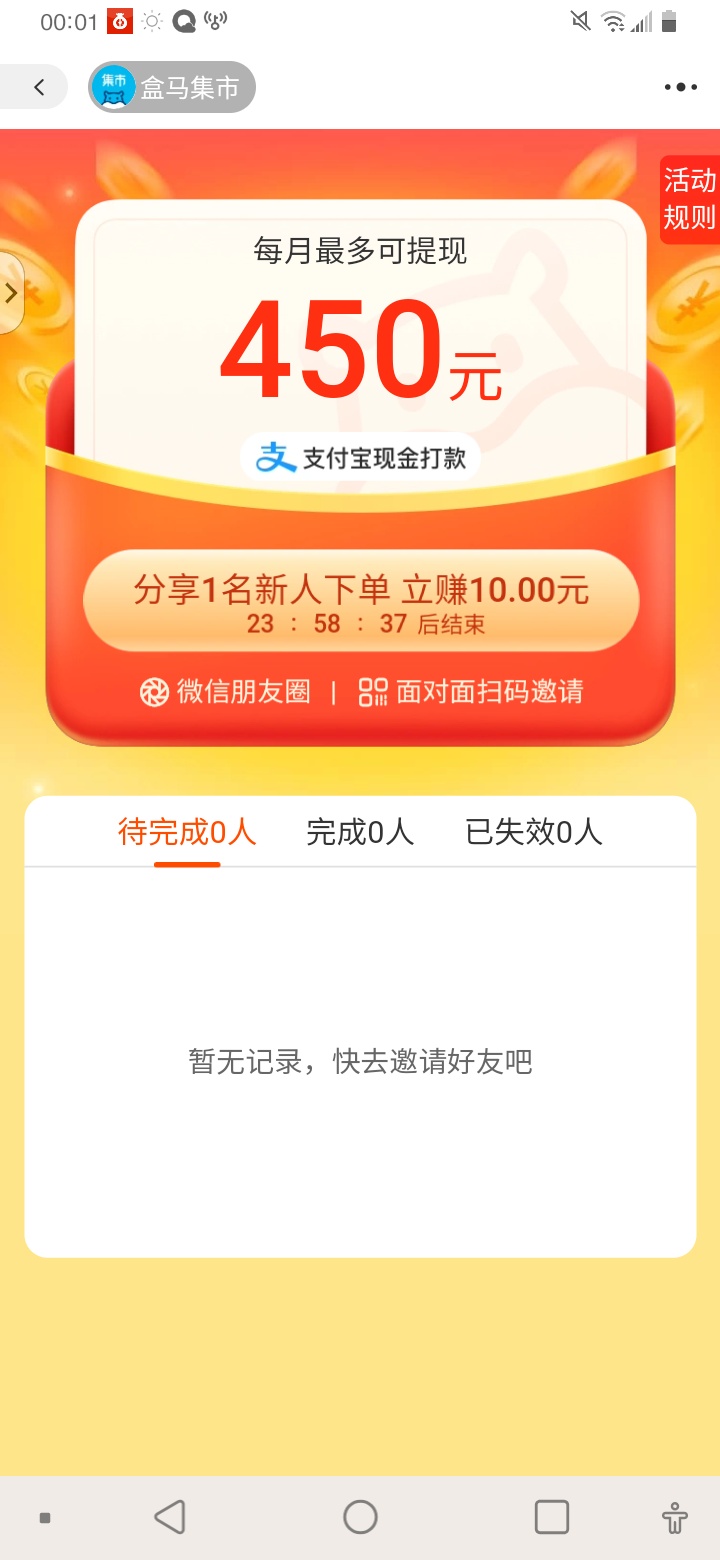 00:01

集市 盒马集市

活动规则

每月最多可提现

450元

支付宝现金打款

分享1名新人下单 立赚10.00元
23 : 58 : 37 后结束

微信朋友圈 | 面对面扫码邀请

待完成0人 完成0人 已失效0人

暂无记录，快去邀请好友吧